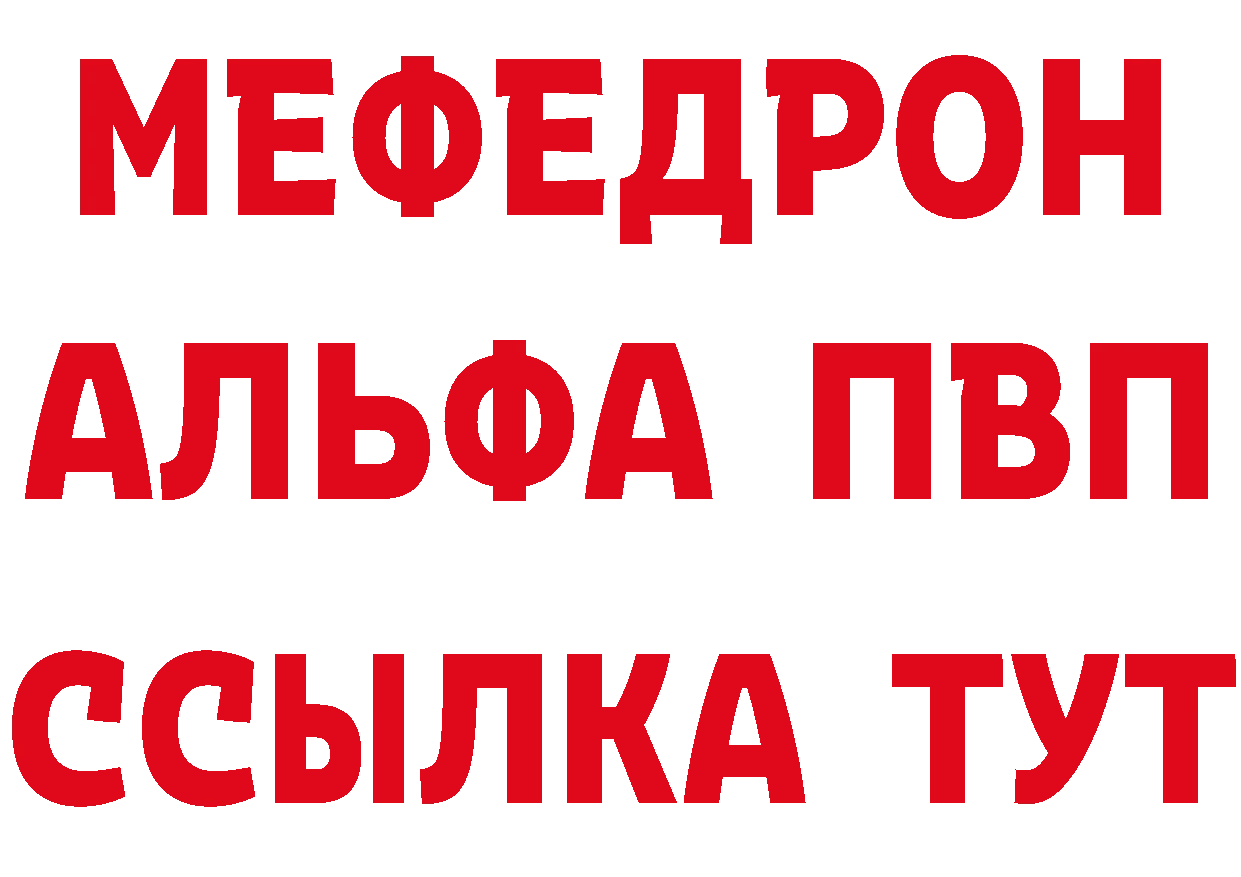 МЕФЕДРОН
АЛЬФА ПВП
ССЫЛКА ТУТ